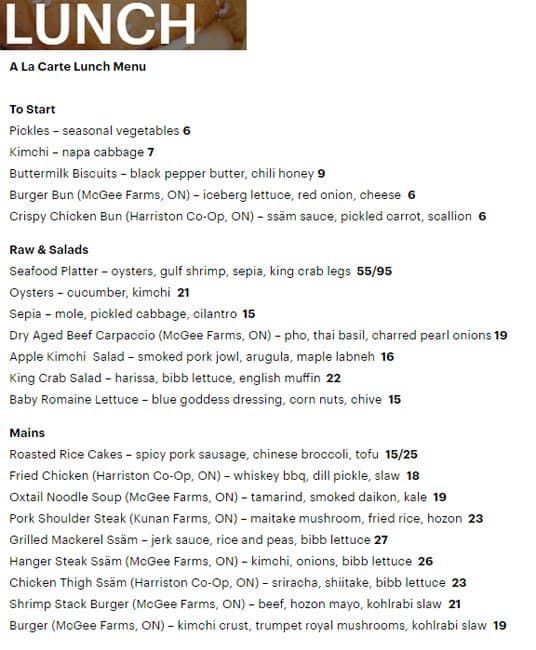 LUNCH

A La Carte Lunch Menu

To Start
Pickles – seasonal vegetables 6
Kimchi – napa cabbage 7
Buttermilk Biscuits – black pepper butter, chili honey 9
Burger Bun (McGee Farms, ON) – iceberg lettuce, red onion, cheese 6
Crispy Chicken Bun (Harriston Co-Op, ON) – ssäm sauce, pickled carrot, scallion 6

Raw & Salads
Seafood Platter – oysters, gulf shrimp, sepia, king crab legs 55/95
Oysters – cucumber, kimchi 21
Sepia – mole, pickled cabbage, cilantro 15
Dry Aged Beef Carpaccio (McGee Farms, ON) – pho, thai basil, charred pearl onions 19
Apple Kimchi Salad – smoked pork jowl, arugula, maple labneh 16
King Crab Salad – harissa, bibb lettuce, english muffin 22
Baby Romaine Lettuce – blue goddess dressing, corn nuts, chive 15

Mains
Roasted Rice Cakes – spicy pork sausage, chinese broccoli, tofu 15/25
Fried Chicken (Harriston Co-Op, ON) – whiskey bbq, dill pickle, slaw 18
Oxtail Noodle Soup (McGee Farms, ON) – tamarind, smoked daikon, kale 19
Pork Shoulder Steak (Kunan Farms, ON) – maitake mushroom, fried rice, hozon 23
Grilled Mackerel Ssäm – jerk sauce, rice and peas, bibb lettuce 27
Hanger Steak Ssäm (McGee Farms, ON) – kimchi, onions, bibb lettuce 26
Chicken Thigh Ssäm (Harriston Co-Op, ON) – sriracha, shiitake, bibb lettuce 23
Shrimp Stack Burger (McGee Farms, ON) – beef, hozon mayo, kohlrabi slaw 21
Burger (McGee Farms, ON) – kimchi crust, trumpet royal mushrooms, kohlrabi slaw 19